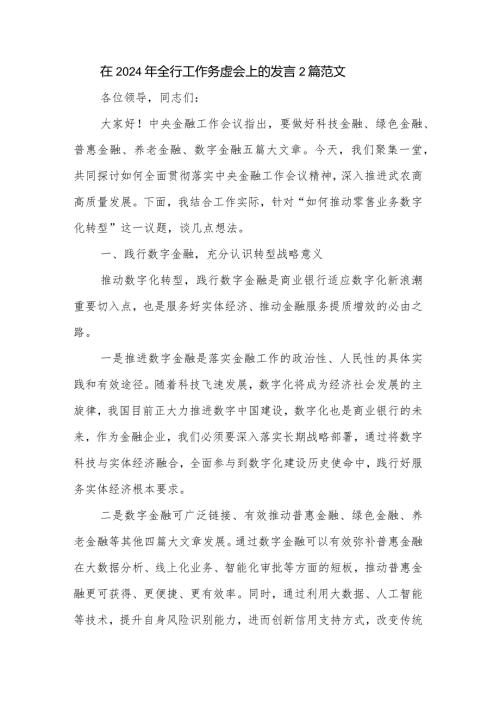 在 2024 年全行工作务虚会上的发言 2 篇范文

各位领导，同志们：

大家好！中央金融工作会议指出，要做好科技金融、绿色金融、普惠金融、养老金融、数字金融五篇大文章。今天，我们聚集一堂，共同探讨如何全面贯彻落实中央金融工作会议精神，深入推进武农商高质量发展。下面，我结合工作实际，针对“如何推动零售业务数字化转型”这一议题，谈几点想法。

一、践行数字金融，充分认识转型战略意义

推动数字化转型，践行数字金融是商业银行适应数字化新浪潮重要切入点，也是服务好实体经济、推动金融服务提质增效的必由之路。

一是推进数字金融是落实金融工作的政治性、人民性的具体实践和有效途径。随着科技飞速发展，数字化将成为经济社会发展的主旋律，我国目前正大力推进数字中国建设，数字化也是商业银行的未来，作为金融企业，我们必须要深入落实长期战略部署，通过将数字科技与实体经济融合，全面参与到数字化建设历史使命中，践行好服务实体经济根本要求。

二是数字金融可广泛链接、有效推动普惠金融、绿色金融、养老金融等其他四篇大文章发展。通过数字金融可以有效弥补普惠金融在大数据分析、线上化业务、智能化审批等方面的短板，推动普惠金融更可获得、更便捷、更有效率。同时，通过利用大数据、人工智能等技术，提升自身风险识别能力，进而创新信用支持方式，改变传统